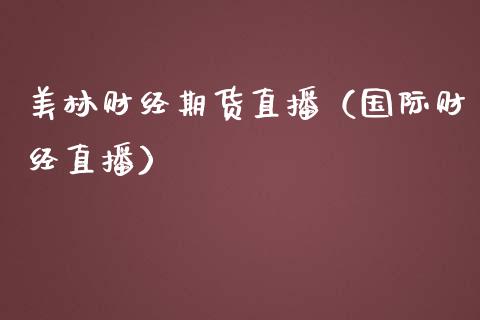 美林财经期货直播（国际财经直播）